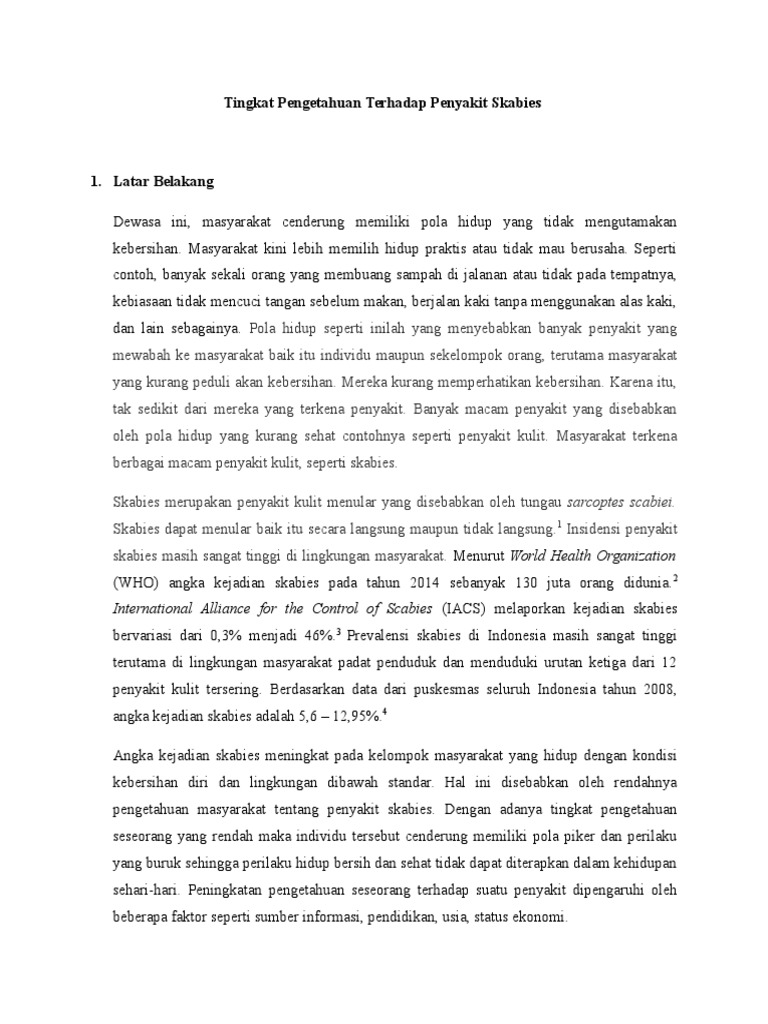 Tingkat Pengetahuan Terhadap Penyakit Skabies

1. Latar Belakang

Dewasa ini, masyarakat cenderung memiliki pola hidup yang tidak mengutamakan kebersihan. Masyarakat kini lebih memilih hidup praktis atau tidak mau berusaha. Seperti contoh, banyak sekali orang yang membuang sampah di jalanan atau tidak pada tempatnya, kebiasaan tidak mencuci tangan sebelum makan, berjalan kaki tanpa menggunakan alas kaki, dan lain sebagainya. Pola hidup seperti inilah yang menyebabkan banyak penyakit yang mewabah ke masyarakat baik itu individu maupun sekelompok orang, terutama masyarakat yang kurang peduli akan kebersihan. Mereka kurang memperhatikan kebersihan. Karena itu, tak sedikit dari mereka yang terkena penyakit. Banyak macam penyakit yang disebabkan oleh pola hidup yang kurang sehat contohnya seperti penyakit kulit. Masyarakat terkena berbagai macam penyakit kulit, seperti skabies.

Skabies merupakan penyakit kulit menular yang disebabkan oleh tungau sarcoptes scabiei. Skabies dapat menular baik itu secara langsung maupun tidak langsung.$^1$ Insidensi penyakit skabies masih sangat tinggi di lingkungan masyarakat. Menurut World Health Organization (WHO) angka kejadian skabies pada tahun 2014 sebanyak 130 juta orang didunia.$^2$ International Alliance for the Control of Scabies (IACS) melaporkan kejadian skabies bervariasi dari 0,3% menjadi 46%.$^3$ Prevalensi skabies di Indonesia masih sangat tinggi terutama di lingkungan masyarakat padat penduduk dan menduduki urutan ketiga dari 12 penyakit kulit tersering. Berdasarkan data dari puskesmas seluruh Indonesia tahun 2008, angka kejadian skabies adalah 5,6 – 12,95%.$^4$

Angka kejadian skabies meningkat pada kelompok masyarakat yang hidup dengan kondisi kebersihan diri dan lingkungan dibawah standar. Hal ini disebabkan oleh rendahnya pengetahuan masyarakat tentang penyakit skabies. Dengan adanya tingkat pengetahuan seseorang yang rendah maka individu tersebut cenderung memiliki pola piker dan perilaku yang buruk sehingga perilaku hidup bersih dan sehat tidak dapat diterapkan dalam kehidupan sehari-hari. Peningkatan pengetahuan seseorang terhadap suatu penyakit dipengaruhi oleh beberapa faktor seperti sumber informasi, pendidikan, usia, status ekonomi.